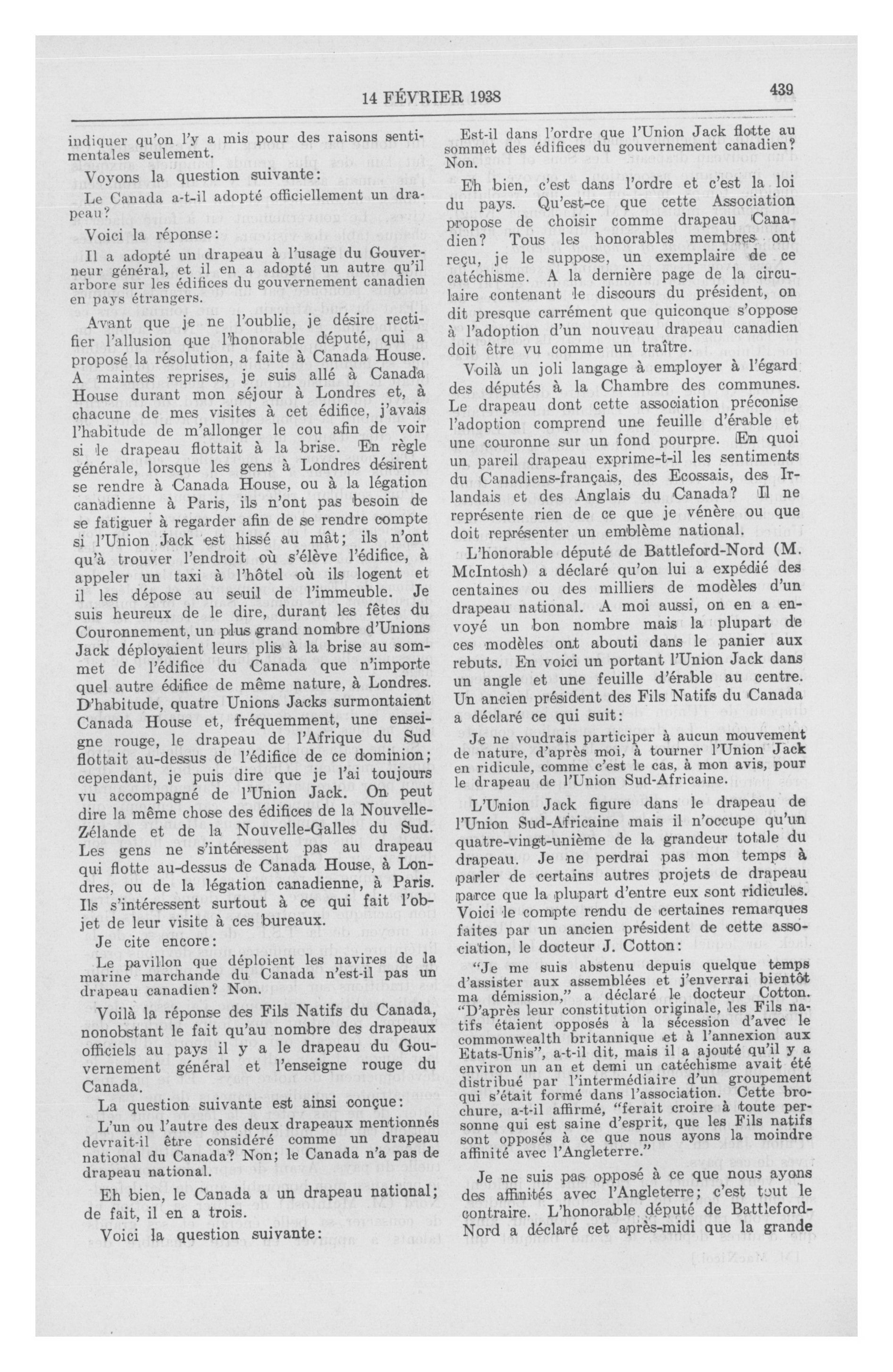 14 FÉVRIER 1938

439

indiquer qu'on l'y a mis pour des raisons sentimentales seulement.

Voyons la question suivante:

Le Canada a-t-il adopté officiellement un drapeau?

Voici la réponse:

Il a adopté un drapeau à l'usage du Gouverneur général, et il en a adopté un autre qu'il arbore sur les édifices du gouvernement canadien en pays étrangers.

Avant que je ne l'oublie, je désire rectifier l'allusion que l'honorable député, qui a proposé la résolution, a faite à Canada House. A maintes reprises, je suis allé à Canada House durant mon séjour à Londres et, à chacune de mes visites à cet édifice, j'avais l'habitude de m'allonger le cou afin de voir si le drapeau flottait à la brise. En règle générale, lorsque les gens à Londres désirent se rendre à Canada House, ou à la légation canadienne à Paris, ils n'ont pas besoin de se fatiguer à regarder afin de se rendre compte si l'Union Jack est hissé au mât; ils n'ont qu'à trouver l'endroit où s'élève l'édifice, à appeler un taxi à l'hôtel où ils logent et il les dépose au seuil de l'immeuble. Je suis heureux de le dire, durant les fêtes du Couronnement, un plus grand nombre d'Unions Jack déployaient leurs plis à la brise au sommet de l'édifice du Canada que n'importe quel autre édifice de même nature, à Londres. D'habitude, quatre Unions Jacks surmontaient Canada House et, fréquemment, une enseigne rouge, le drapeau de l'Afrique du Sud flottait au-dessus de l'édifice de ce dominion; cependant, je puis dire que je l'ai toujours vu accompagné de l'Union Jack. On peut dire la même chose des édifices de la Nouvelle-Zélande et de la Nouvelle-Galles du Sud. Les gens ne s'intéressent pas au drapeau qui flotte au-dessus de Canada House, à Londres, ou de la légation canadienne, à Paris. Ils s'intéressent surtout à ce qui fait l'objet de leur visite à ces bureaux.

Je cite encore:

Le pavillon que déploient les navires de la marine marchande du Canada n'est-il pas un drapeau canadien? Non.

Voilà la réponse des Fils Natifs du Canada, nonobstant le fait qu'au nombre des drapeaux officiels au pays il y a le drapeau du Gouvernement général et l'enseigne rouge du Canada.

La question suivante est ainsi conçue:

L'un ou l'autre des deux drapeaux mentionnés devrait-il être considéré comme un drapeau national du Canada? Non; le Canada n'a pas de drapeau national.

Eh bien, le Canada a un drapeau national; de fait, il en a trois.

Voici la question suivante:

Est-il dans l'ordre que l'Union Jack flotte au sommet des édifices du gouvernement canadien? Non.

Eh bien, c'est dans l'ordre et c'est la loi du pays. Qu'est-ce que cette Association propose de choisir comme drapeau Canadien? Tous les honorables membres ont reçu, je le suppose, un exemplaire de ce catéchisme. A la dernière page de la circulaire contenant le discours du président, on dit presque carrément que quiconque s'oppose à l'adoption d'un nouveau drapeau canadien doit être vu comme un traître.

Voilà un joli langage à employer à l'égard des députés à la Chambre des communes. Le drapeau dont cette association préconise l'adoption comprend une feuille d'érable et une couronne sur un fond pourpre. En quoi un pareil drapeau exprime-t-il les sentiments du Canadiens-français, des Ecossais, des Irlandais et des Anglais du Canada? Il ne représente rien de ce que je vénère ou que doit représenter un emblème national.

L'honorable député de Battleford-Nord (M. McIntosh) a déclaré qu'on lui a expédié des centaines ou des milliers de modèles d'un drapeau national. A moi aussi, on en a envoyé un bon nombre mais la plupart de ces modèles ont abouti dans le panier aux rebuts. En voici un portant l'Union Jack dans un angle et une feuille d'érable au centre. Un ancien président des Fils Natifs du Canada a déclaré ce qui suit:

Je ne voudrais participer à aucun mouvement de nature, d'après moi, à tourner l'Union Jack en ridicule, comme c'est le cas, à mon avis, pour le drapeau de l'Union Sud-Africaine.

L'Union Jack figure dans le drapeau de l'Union Sud-Africaine mais il n'occupe qu'un quatre-vingt-unième de la grandeur totale du drapeau. Je ne perdrai pas mon temps à parler de certains autres projets de drapeau parce que la plupart d'entre eux sont ridicules. Voici le compte rendu de certaines remarques faites par un ancien président de cette association, le docteur J. Cotton:

"Je me suis abstenu depuis quelque temps d'assister aux assemblées et j'enverrai bientôt ma démission," a déclaré le docteur Cotton. "D'après leur constitution originale, les Fils natifs étaient opposés à la sécession d'avec le commonwealth britannique et à l'annexion aux Etats-Unis", a-t-il dit, mais il a ajouté qu'il y a environ un an et demi un catéchisme avait été distribué par l'intermédiaire d'un groupement qui s'était formé dans l'association. Cette brochure, a-t-il affirmé, "ferait croire à toute personne qui est saine d'esprit, que les Fils natifs sont opposés à ce que nous ayons la moindre affinité avec l'Angleterre."

Je ne suis pas opposé à ce que nous ayons des affinités avec l'Angleterre; c'est tout le contraire. L'honorable député de Battleford-Nord a déclaré cet après-midi que la grande